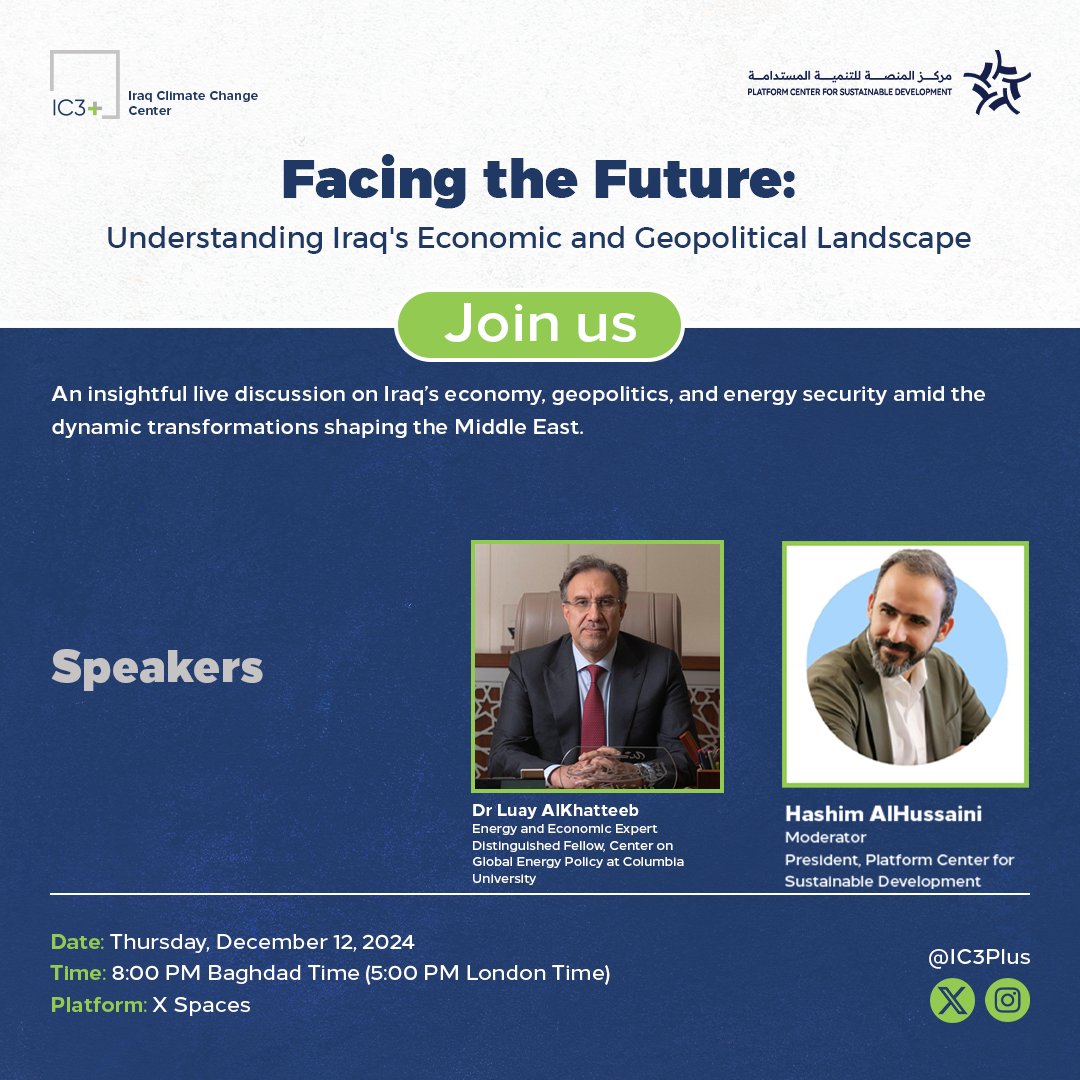 IC3+

Iraq Climate Change Center

مركز المنصة للتنمية المستدامة
PLATFORM CENTER FOR SUSTAINABLE DEVELOPMENT

Facing the Future:

Understanding Iraq's Economic and Geopolitical Landscape

Join us

An insightful live discussion on Iraq's economy, geopolitics, and energy security amid the dynamic transformations shaping the Middle East.

Speakers

Dr Luay AlKhatteeb
Energy and Economic Expert
Distinguished Fellow, Center on Global Energy Policy at Columbia University

Hashim AlHussaini
Moderator
President, Platform Center for Sustainable Development

Date: Thursday, December 12, 2024
Time: 8:00 PM Baghdad Time (5:00 PM London Time)
Platform: X Spaces

@IC3Plus